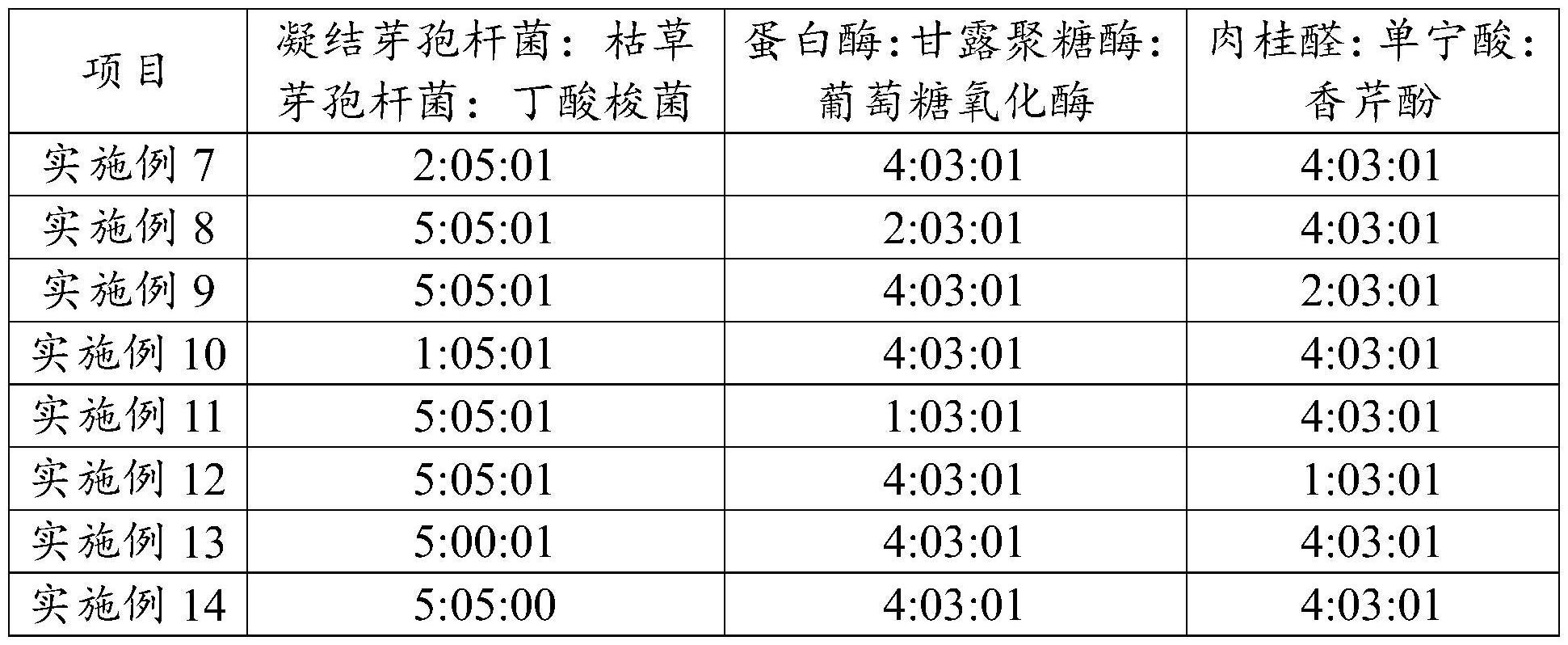 | 项目 | 凝结芽孢杆菌：枯草芽孢杆菌：丁酸梭菌 | 蛋白酶:甘露聚糖酶:葡萄糖氧化酶 | 肉桂醛:单宁酸:香芹酚 |
|---|---|---|---|
| 实施例 7 | 2:05:01 | 4:03:01 | 4:03:01 |
| 实施例 8 | 5:05:01 | 2:03:01 | 4:03:01 |
| 实施例 9 | 5:05:01 | 4:03:01 | 2:03:01 |
| 实施例 10 | 1:05:01 | 4:03:01 | 4:03:01 |
| 实施例 11 | 5:05:01 | 1:03:01 | 4:03:01 |
| 实施例 12 | 5:05:01 | 4:03:01 | 1:03:01 |
| 实施例 13 | 5:00:01 | 4:03:01 | 4:03:01 |
| 实施例 14 | 5:05:00 | 4:03:01 | 4:03:01 |